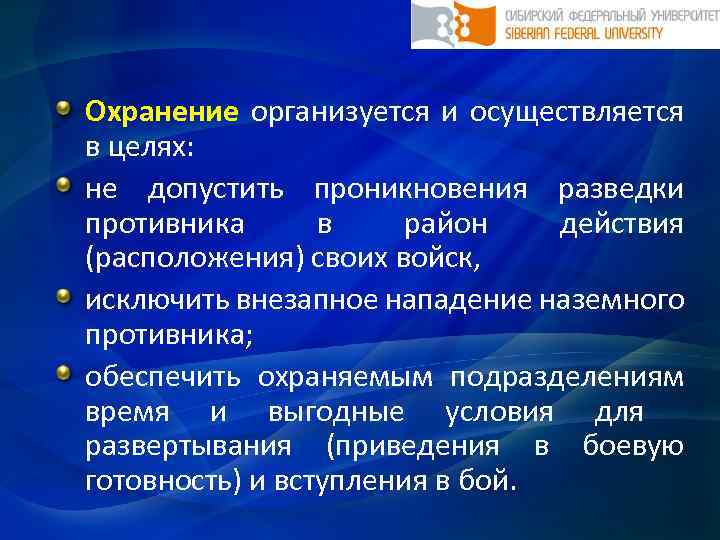 СИБИРСКИЙ ФЕДЕРАЛЬНЫЙ УНИВЕРСИТЕТ
SIBERIAN FEDERAL UNIVERSITY

Охранение организуется и осуществляется в целях:

не допустить проникновения разведки противника в район действия (расположения) своих войск,

исключить внезапное нападение наземного противника;

обеспечить охраняемым подразделениям время и выгодные условия для развертывания (приведения в боевую готовность) и вступления в бой.